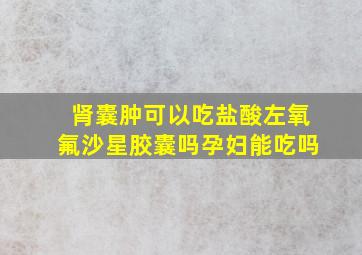 肾囊肿可以吃盐酸左氧氟沙星胶囊吗孕妇能吃吗